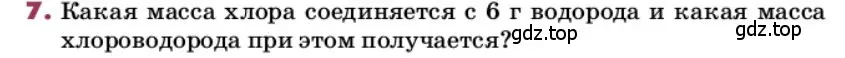 7. Какая масса хлора соединяется с 6 г водорода и какая масса хлороводорода при этом получается? gdz.top gdz.top